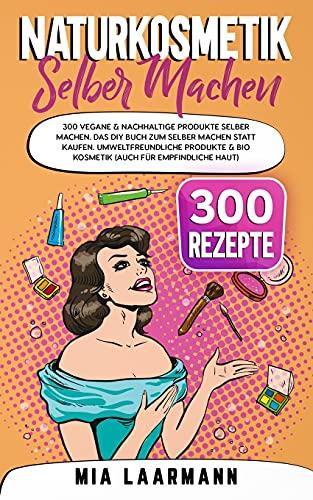 NATURKOSMETIK
Selber Machen

300 VEGANE & NACHHALTIGE PRODUKTE SELBER MACHEN. DAS DIY BUCH ZUM SELBER MACHEN STATT KAUFEN. UMWELTFREUNDLICHE PRODUKTE & BIO KOSMETIK (AUCH FÜR EMPFINDLICHE HAUT)

300 REZEPTE

MIA LAARMANN